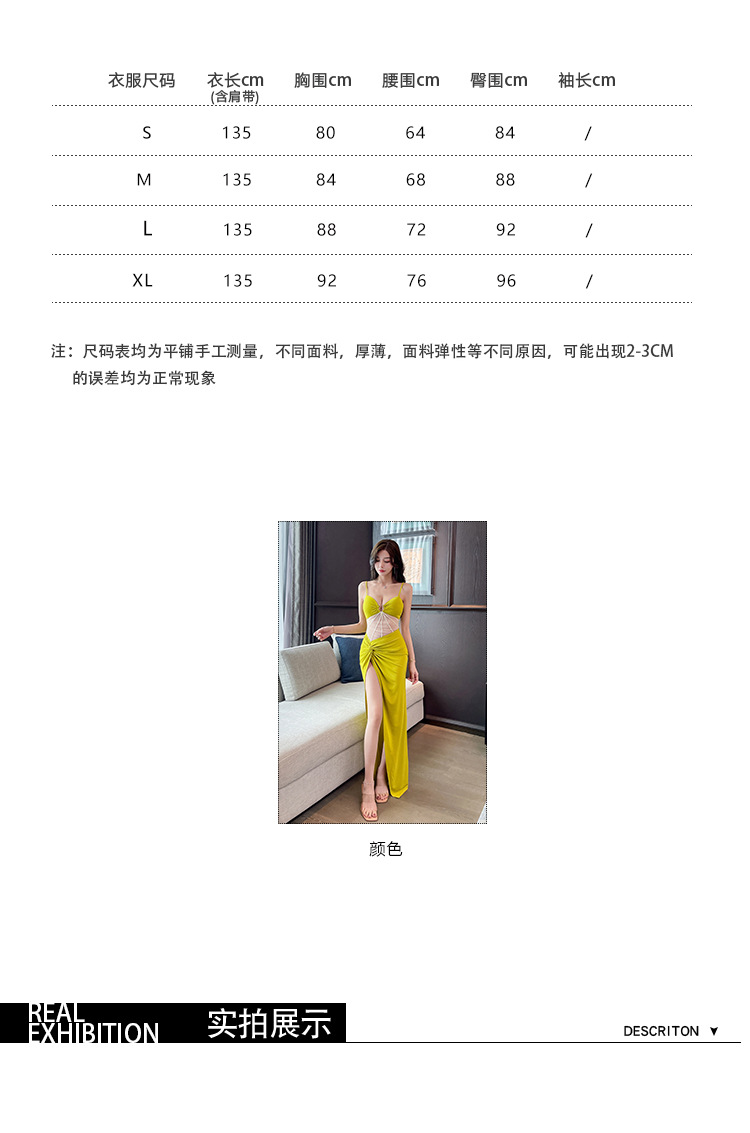 | 衣服尺码 | 衣长cm (含肩带) | 胸围cm | 腰围cm | 臀围cm | 袖长cm |
|---|---|---|---|---|---|
| S | 135 | 80 | 64 | 84 | / |
| M | 135 | 84 | 68 | 88 | / |
| L | 135 | 88 | 72 | 92 | / |
| XL | 135 | 92 | 76 | 96 | / |

注：尺码表均为平铺手工测量，不同面料，厚薄，面料弹性等不同原因，可能出现2-3CM的误差均为正常现象

颜色

REAL
EXHIBITION 实拍展示

DESCRITON ▼